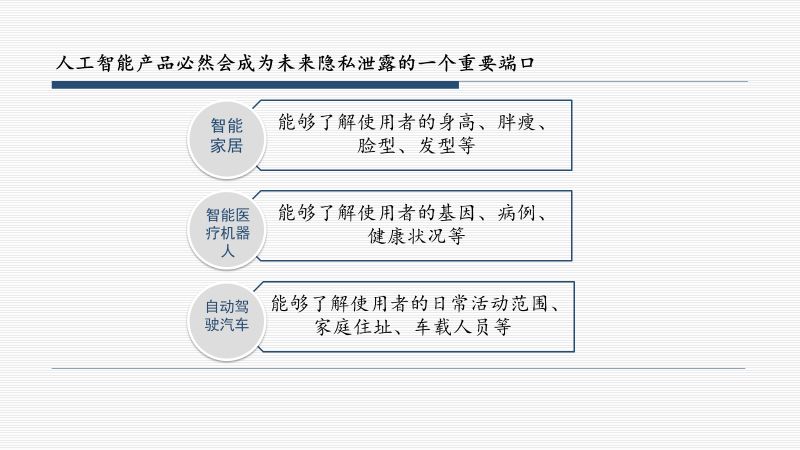 人工智能产品必然会成为未来隐私泄露的一个重要端口

智能家居

能够了解使用者的身高、胖瘦、脸型、发型等

智能医疗机器人

能够了解使用者的基因、病例、健康状况等

自动驾驶汽车

能够了解使用者的日常活动范围、家庭住址、车载人员等